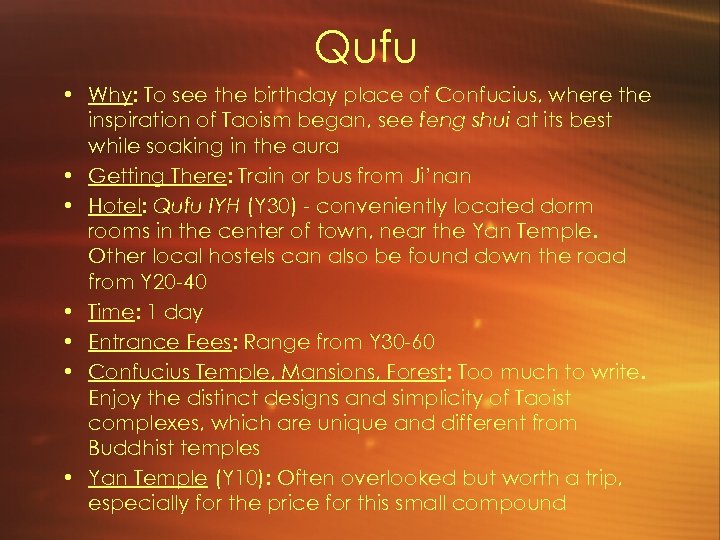 Qufu

• Why: To see the birthday place of Confucius, where the inspiration of Taoism began, see feng shui at its best while soaking in the aura
• Getting There: Train or bus from Ji'nan
• Hotel: Qufu IYH (Y30) - conveniently located dorm rooms in the center of town, near the Yan Temple. Other local hostels can also be found down the road from Y20-40
• Time: 1 day
• Entrance Fees: Range from Y30-60
• Confucius Temple, Mansions, Forest: Too much to write. Enjoy the distinct designs and simplicity of Taoist complexes, which are unique and different from Buddhist temples
• Yan Temple (Y10): Often overlooked but worth a trip, especially for the price for this small compound